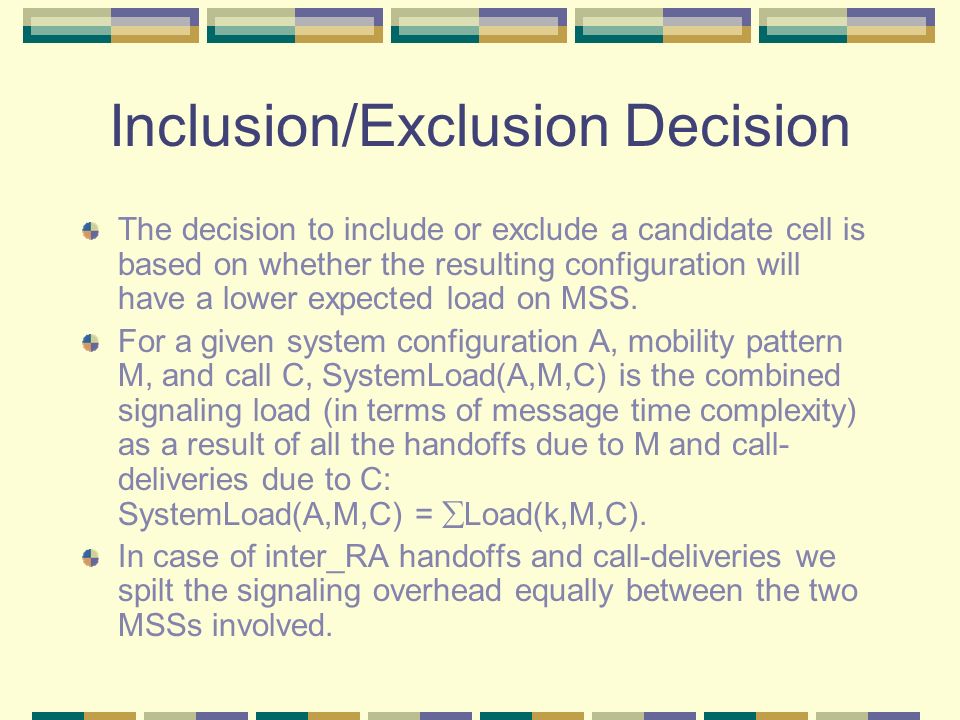 Inclusion/Exclusion Decision

The decision to include or exclude a candidate cell is based on whether the resulting configuration will have a lower expected load on MSS.

For a given system configuration A, mobility pattern M, and call C, SystemLoad(A,M,C) is the combined signaling load (in terms of message time complexity) as a result of all the handoffs due to M and call-deliveries due to C:
SystemLoad(A,M,C) = $\sum$Load(k,M,C).

In case of inter_RA handoffs and call-deliveries we spilt the signaling overhead equally between the two MSSs involved.